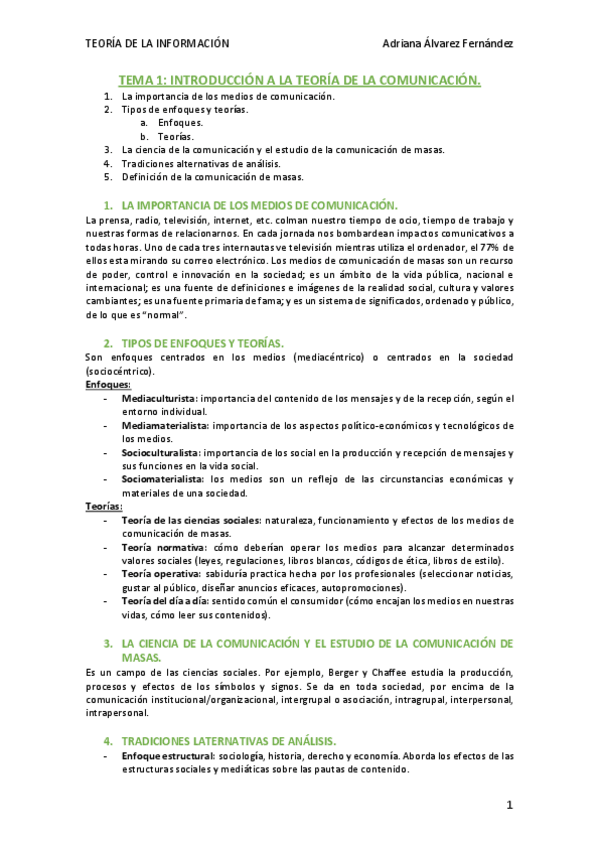 TEORÍA DE LA INFORMACIÓN

Adriana Álvarez Fernández

TEMA 1: INTRODUCCIÓN A LA TEORÍA DE LA COMUNICACIÓN.

1. La importancia de los medios de comunicación.
2. Tipos de enfoques y teorías.
a. Enfoques.
b. Teorías.
3. La ciencia de la comunicación y el estudio de la comunicación de masas.
4. Tradiciones alternativas de análisis.
5. Definición de la comunicación de masas.

1. LA IMPORTANCIA DE LOS MEDIOS DE COMUNICACIÓN.

La prensa, radio, televisión, internet, etc. colman nuestro tiempo de ocio, tiempo de trabajo y nuestras formas de relacionarnos. En cada jornada nos bombardean impactos comunicativos a todas horas. Uno de cada tres internautas ve televisión mientras utiliza el ordenador, el 77% de ellos esta mirando su correo electrónico. Los medios de comunicación de masas son un recurso de poder, control e innovación en la sociedad; es un ámbito de la vida pública, nacional e internacional; es una fuente de definiciones e imágenes de la realidad social, cultura y valores cambiantes; es una fuente primaria de fama; y es un sistema de significados, ordenado y público, de lo que es "normal".

2. TIPOS DE ENFOQUES Y TEORÍAS.

Son enfoques centrados en los medios (mediacéntrico) o centrados en la sociedad (sociocéntrico).

Enfoques:
- Mediaculturista: importancia del contenido de los mensajes y de la recepción, según el entorno individual.
- Mediamaterialista: importancia de los aspectos político-económicos y tecnológicos de los medios.
- Socioculturalista: importancia de los social en la producción y recepción de mensajes y sus funciones en la vida social.
- Sociomaterialista: los medios son un reflejo de las circunstancias económicas y materiales de una sociedad.

Teorías:
- Teoría de las ciencias sociales: naturaleza, funcionamiento y efectos de los medios de comunicación de masas.
- Teoría normativa: cómo deberían operar los medios para alcanzar determinados valores sociales (leyes, regulaciones, libros blancos, códigos de ética, libros de estilo).
- Teoría operativa: sabiduría practica hecha por los profesionales (seleccionar noticias, gustar al público, diseñar anuncios eficaces, autopromociones).
- Teoría del día a día: sentido común el consumidor (cómo encajan los medios en nuestras vidas, cómo leer sus contenidos).

3. LA CIENCIA DE LA COMUNICACIÓN Y EL ESTUDIO DE LA COMUNICACIÓN DE MASAS.

Es un campo de las ciencias sociales. Por ejemplo, Berger y Chaffee estudia la producción, procesos y efectos de los símbolos y signos. Se da en toda sociedad, por encima de la comunicación institucional/organizacional, intergrupal o asociación, intragrupal, interpersonal, intrapersonal.

4. TRADICIONES LATERNATIVAS DE ANÁLISIS.

- Enfoque estructural: sociología, historia, derecho y economía. Aborda los efectos de las estructuras sociales y mediáticas sobre las pautas de contenido.

1